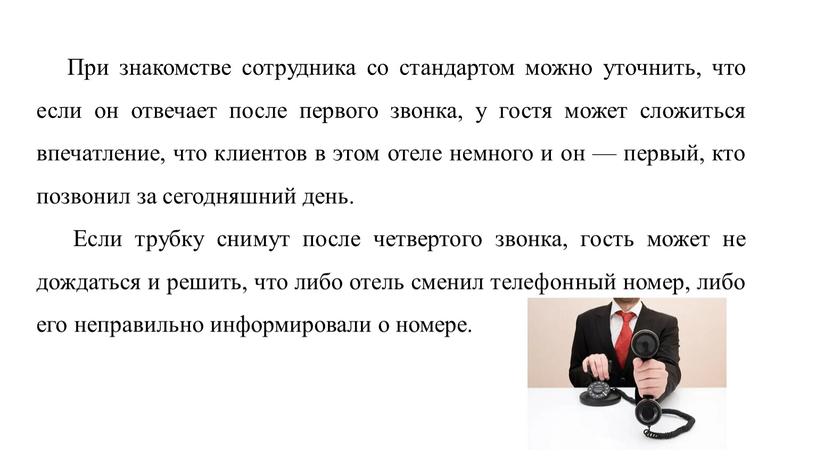 При знакомстве сотрудника со стандартом можно уточнить, что если он отвечает после первого звонка, у гостя может сложиться впечатление, что клиентов в этом отеле немного и он — первый, кто позвонил за сегодняшний день.

Если трубку снимут после четвертого звонка, гость может не дождаться и решить, что либо отель сменил телефонный номер, либо его неправильно информировали о номере.